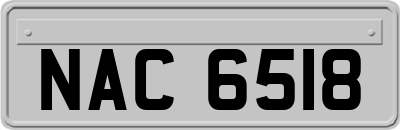 NAC 6518